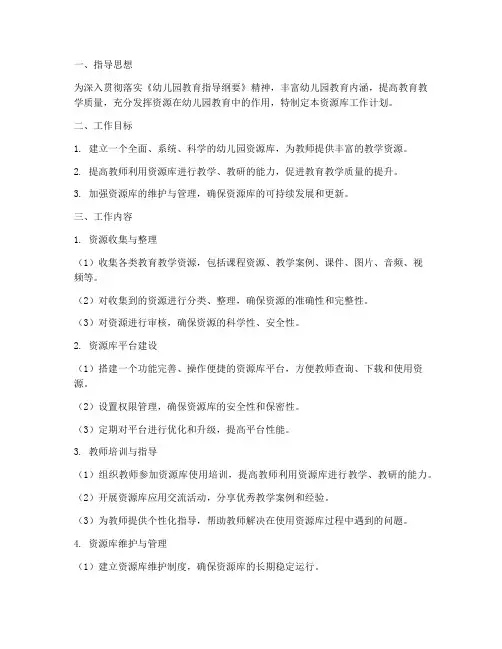 一、指导思想

为深入贯彻落实《幼儿园教育指导纲要》精神，丰富幼儿园教育内涵，提高教育教学质量，充分发挥资源在幼儿园教育中的作用，特制定本资源库工作计划。

二、工作目标

1. 建立一个全面、系统、科学的幼儿园资源库，为教师提供丰富的教学资源。

2. 提高教师利用资源库进行教学、教研的能力，促进教育教学质量的提升。

3. 加强资源库的维护与管理，确保资源库的可持续发展和更新。

三、工作内容

1. 资源收集与整理

（1）收集各类教育教学资源，包括课程资源、教学案例、课件、图片、音频、视频等。

（2）对收集到的资源进行分类、整理，确保资源的准确性和完整性。

（3）对资源进行审核，确保资源的科学性、安全性。

2. 资源库平台建设

（1）搭建一个功能完善、操作便捷的资源库平台，方便教师查询、下载和使用资源。

（2）设置权限管理，确保资源库的安全性和保密性。

（3）定期对平台进行优化和升级，提高平台性能。

3. 教师培训与指导

（1）组织教师参加资源库使用培训，提高教师利用资源库进行教学、教研的能力。

（2）开展资源库应用交流活动，分享优秀教学案例和经验。

（3）为教师提供个性化指导，帮助教师解决在使用资源库过程中遇到的问题。

4. 资源库维护与管理

（1）建立资源库维护制度，确保资源库的长期稳定运行。